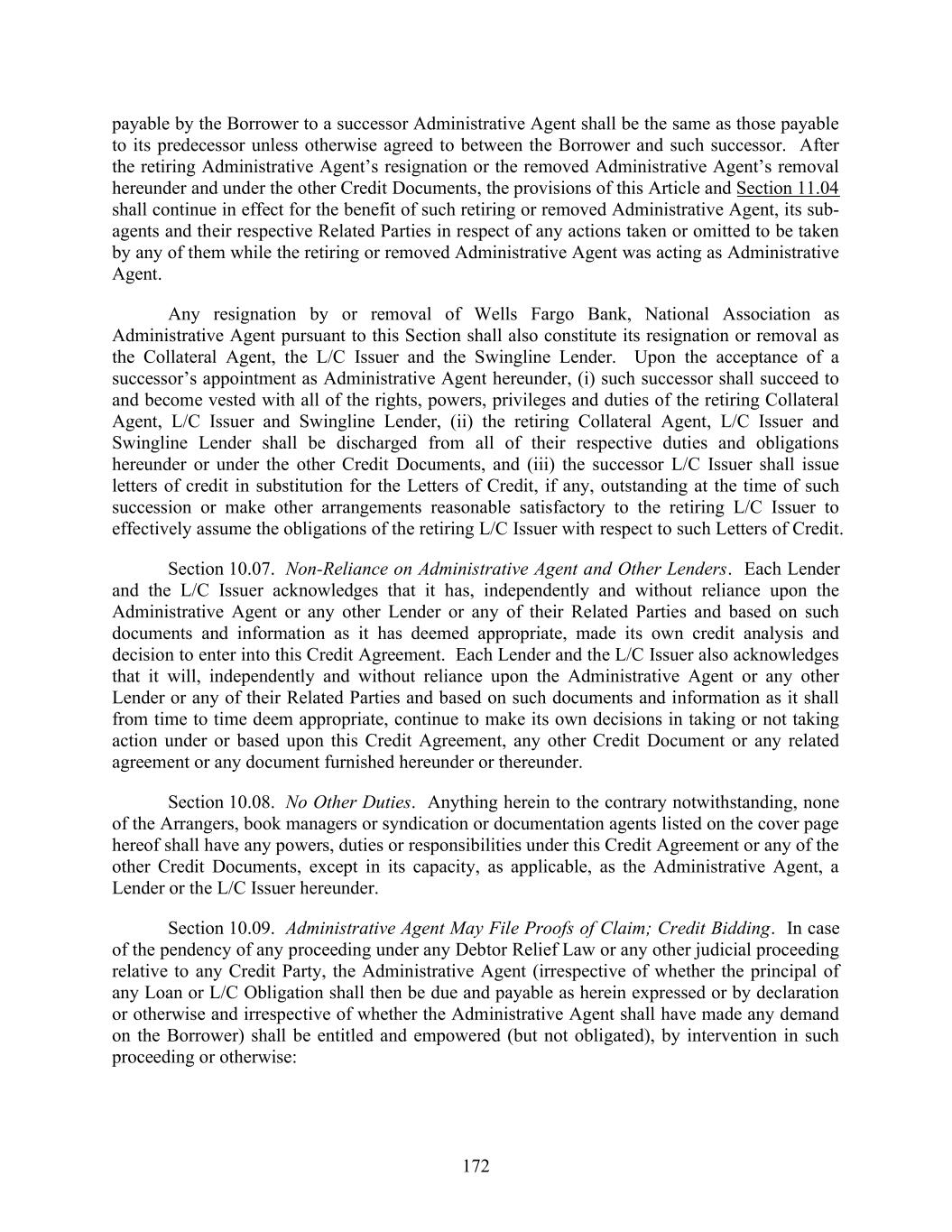 payable by the Borrower to a successor Administrative Agent shall be the same as those payable to its predecessor unless otherwise agreed to between the Borrower and such successor. After the retiring Administrative Agent's resignation or the removed Administrative Agent's removal hereunder and under the other Credit Documents, the provisions of this Article and Section 11.04 shall continue in effect for the benefit of such retiring or removed Administrative Agent, its sub-agents and their respective Related Parties in respect of any actions taken or omitted to be taken by any of them while the retiring or removed Administrative Agent was acting as Administrative Agent.

Any resignation by or removal of Wells Fargo Bank, National Association as Administrative Agent pursuant to this Section shall also constitute its resignation or removal as the Collateral Agent, the L/C Issuer and the Swingline Lender. Upon the acceptance of a successor's appointment as Administrative Agent hereunder, (i) such successor shall succeed to and become vested with all of the rights, powers, privileges and duties of the retiring Collateral Agent, L/C Issuer and Swingline Lender, (ii) the retiring Collateral Agent, L/C Issuer and Swingline Lender shall be discharged from all of their respective duties and obligations hereunder or under the other Credit Documents, and (iii) the successor L/C Issuer shall issue letters of credit in substitution for the Letters of Credit, if any, outstanding at the time of such succession or make other arrangements reasonable satisfactory to the retiring L/C Issuer to effectively assume the obligations of the retiring L/C Issuer with respect to such Letters of Credit.

Section 10.07. Non-Reliance on Administrative Agent and Other Lenders. Each Lender and the L/C Issuer acknowledges that it has, independently and without reliance upon the Administrative Agent or any other Lender or any of their Related Parties and based on such documents and information as it has deemed appropriate, made its own credit analysis and decision to enter into this Credit Agreement. Each Lender and the L/C Issuer also acknowledges that it will, independently and without reliance upon the Administrative Agent or any other Lender or any of their Related Parties and based on such documents and information as it shall from time to time deem appropriate, continue to make its own decisions in taking or not taking action under or based upon this Credit Agreement, any other Credit Document or any related agreement or any document furnished hereunder or thereunder.

Section 10.08. No Other Duties. Anything herein to the contrary notwithstanding, none of the Arrangers, book managers or syndication or documentation agents listed on the cover page hereof shall have any powers, duties or responsibilities under this Credit Agreement or any of the other Credit Documents, except in its capacity, as applicable, as the Administrative Agent, a Lender or the L/C Issuer hereunder.

Section 10.09. Administrative Agent May File Proofs of Claim; Credit Bidding. In case of the pendency of any proceeding under any Debtor Relief Law or any other judicial proceeding relative to any Credit Party, the Administrative Agent (irrespective of whether the principal of any Loan or L/C Obligation shall then be due and payable as herein expressed or by declaration or otherwise and irrespective of whether the Administrative Agent shall have made any demand on the Borrower) shall be entitled and empowered (but not obligated), by intervention in such proceeding or otherwise:

172